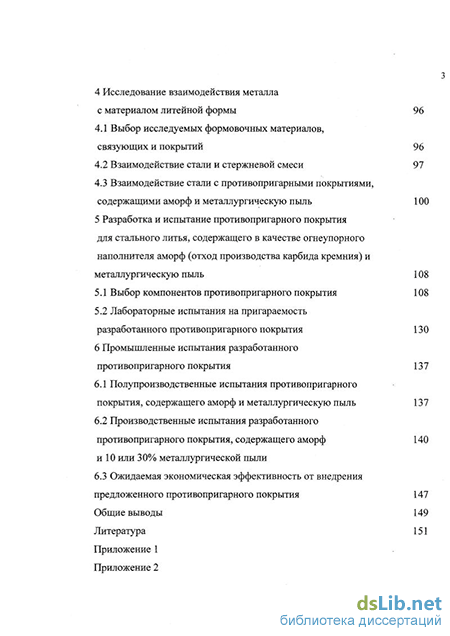 3

4 Исследование взаимодействия металла с материалом литейной формы 96

4.1 Выбор исследуемых формовочных материалов, связующих и покрытий 96

4.2 Взаимодействие стали и стержневой смеси 97

4.3 Взаимодействие стали с противопригарными покрытиями, содержащими аморф и металлургическую пыль 100

5 Разработка и испытание противопригарного покрытия для стального литья, содержащего в качестве огнеупорного наполнителя аморф (отход производства карбида кремния) и металлургическую пыль 108

5.1 Выбор компонентов противопригарного покрытия 108

5.2 Лабораторные испытания на пригараемость разработанного противопригарного покрытия 130

6 Промышленные испытания разработанного противопригарного покрытия 137

6.1 Полупроизводственные испытания противопригарного покрытия, содержащего аморф и металлургическую пыль 137

6.2 Производственные испытания разработанного противопригарного покрытия, содержащего аморф и 10 или 30% металлургической пыли 140

6.3 Ожидаемая экономическая эффективность от внедрения предложенного противопригарного покрытия 147

Общие выводы 149

Литература 151

Приложение 1

Приложение 2

dsLib.net
библиотека диссертаций